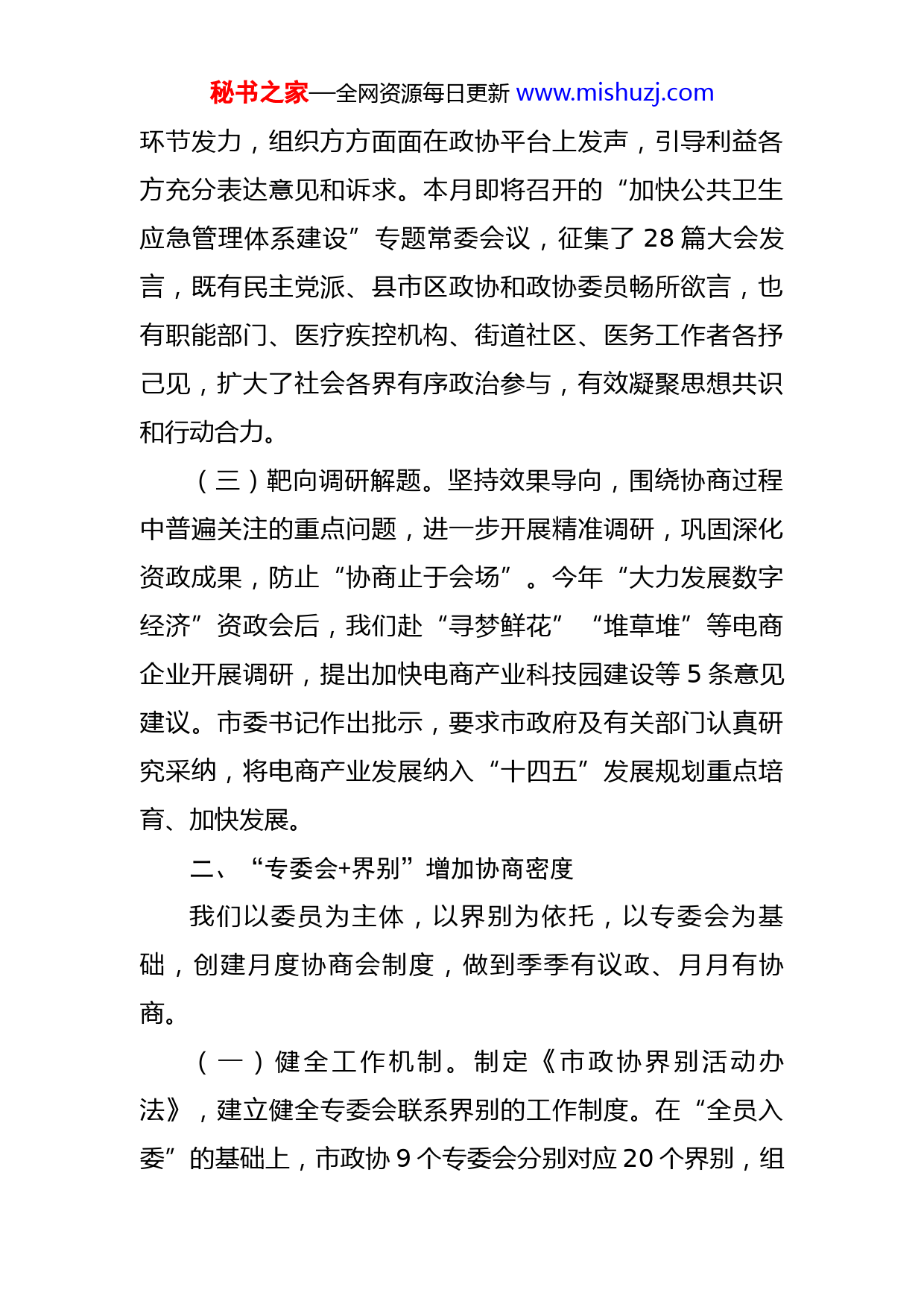 秘书之家—全网资源每日更新 www.mishuzj.com

环节发力，组织方方面面在政协平台上发声，引导利益各方充分表达意见和诉求。本月即将召开的“加快公共卫生应急管理体系建设”专题常委会议，征集了 28 篇大会发言，既有民主党派、县市区政协和政协委员畅所欲言，也有职能部门、医疗疾控机构、街道社区、医务工作者各抒己见，扩大了社会各界有序政治参与，有效凝聚思想共识和行动合力。

（三）靶向调研解题。坚持效果导向，围绕协商过程中普遍关注的重点问题，进一步开展精准调研，巩固深化资政成果，防止“协商止于会场”。今年“大力发展数字经济”资政会后，我们赴“寻梦鲜花”“堆草堆”等电商企业开展调研，提出加快电商产业科技园建设等 5 条意见建议。市委书记作出批示，要求市政府及有关部门认真研究采纳，将电商产业发展纳入“十四五”发展规划重点培育、加快发展。

二、“专委会+界别”增加协商密度

我们以委员为主体，以界别为依托，以专委会为基础，创建月度协商会制度，做到季季有议政、月月有协商。

（一）健全工作机制。制定《市政协界别活动办法》，建立健全专委会联系界别的工作制度。在“全员入委”的基础上，市政协 9 个专委会分别对应 20 个界别，组